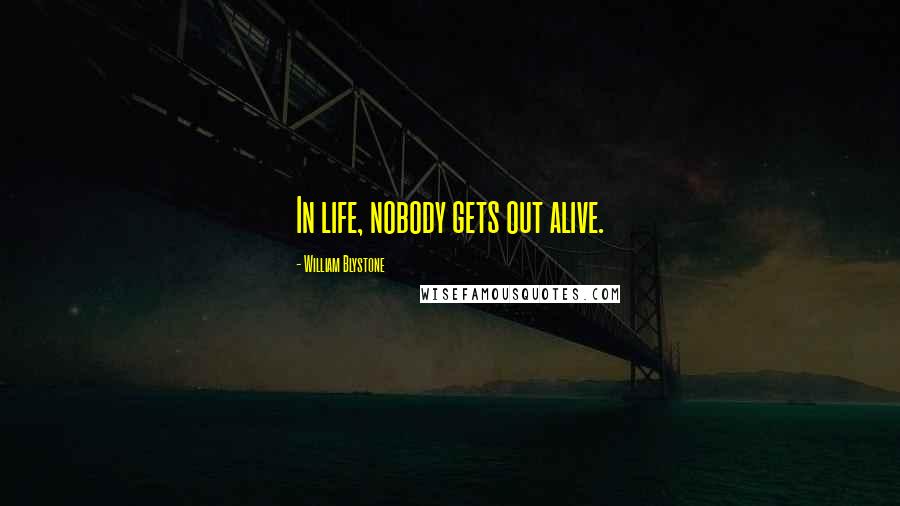 In life, nobody gets out alive.

- William Blystone

WISEFAMOUSQUOTES.COM